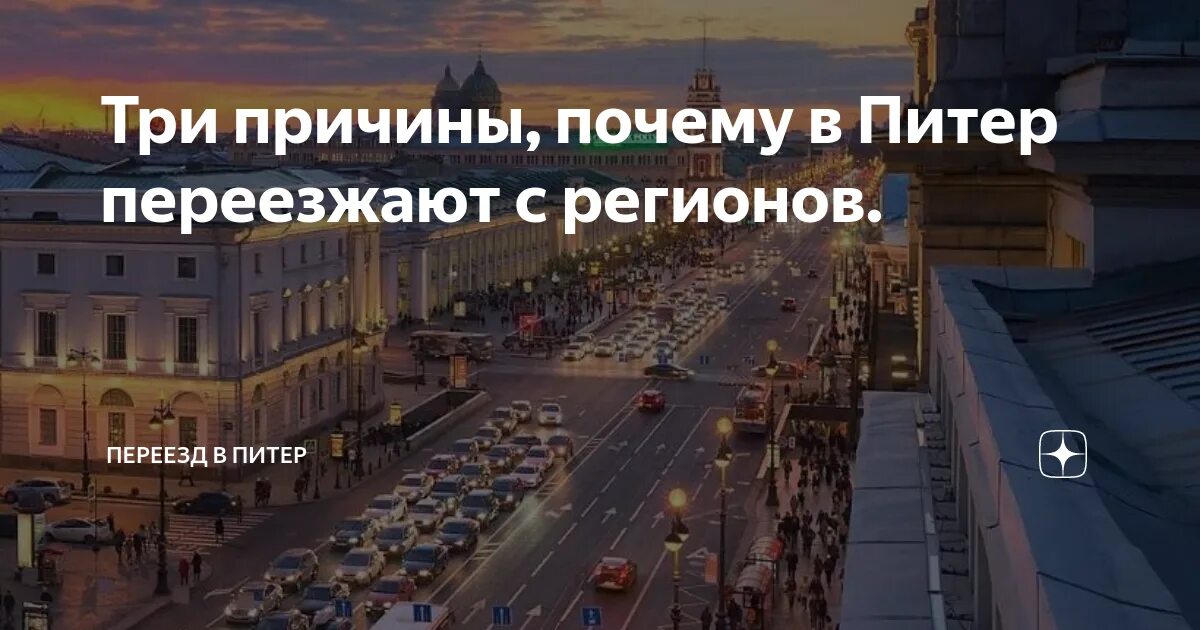 Три причины, почему в Питер переезжают с регионов.

ПЕРЕЕЗД В ПИТЕР